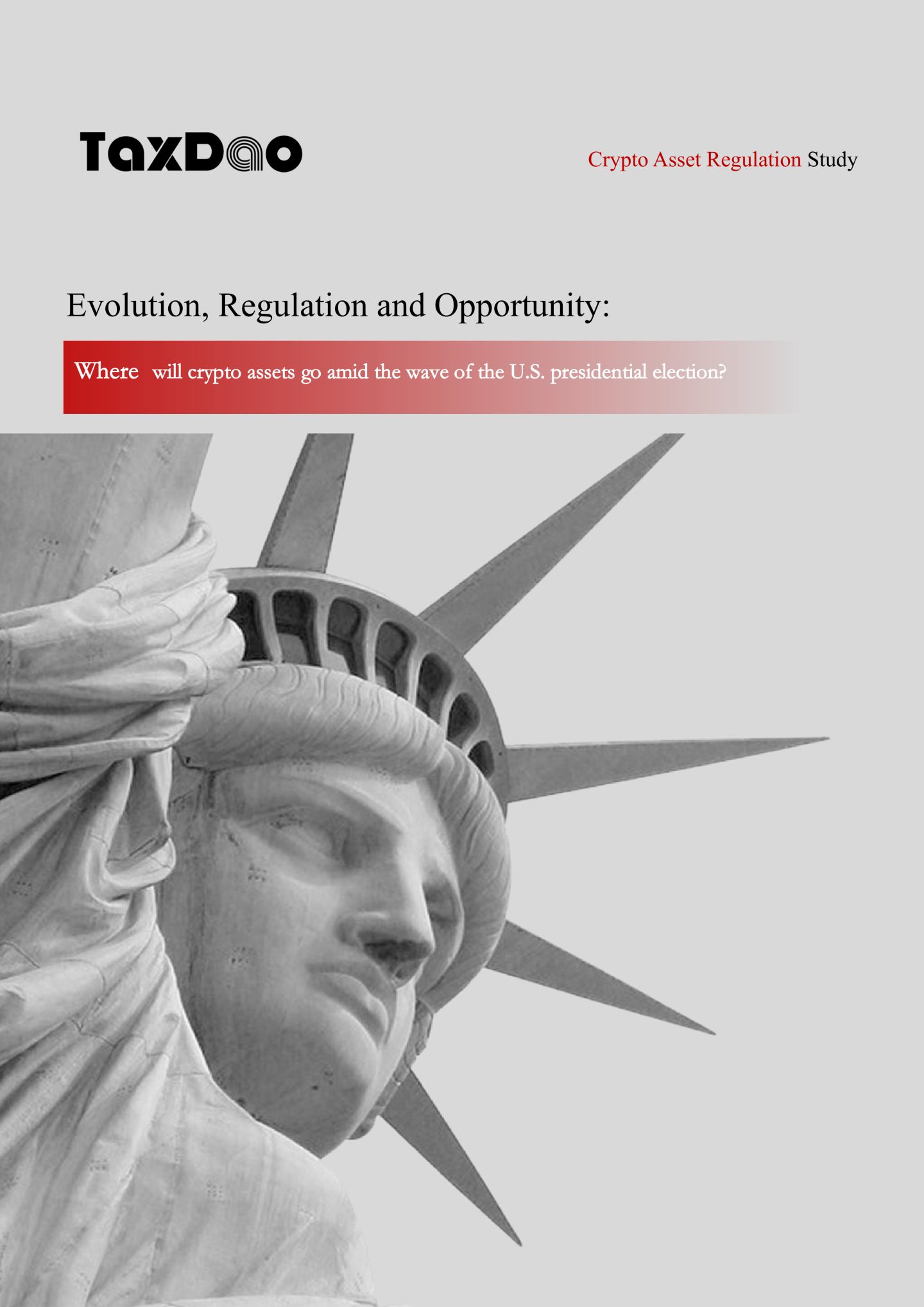 TaxDao

Crypto Asset Regulation Study

Evolution, Regulation and Opportunity:

Where will crypto assets go amid the wave of the U.S. presidential election?